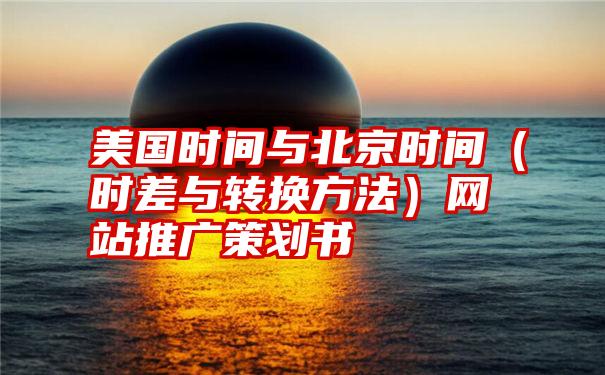 美国时间与北京时间（时差与转换方法）网站推广策划书